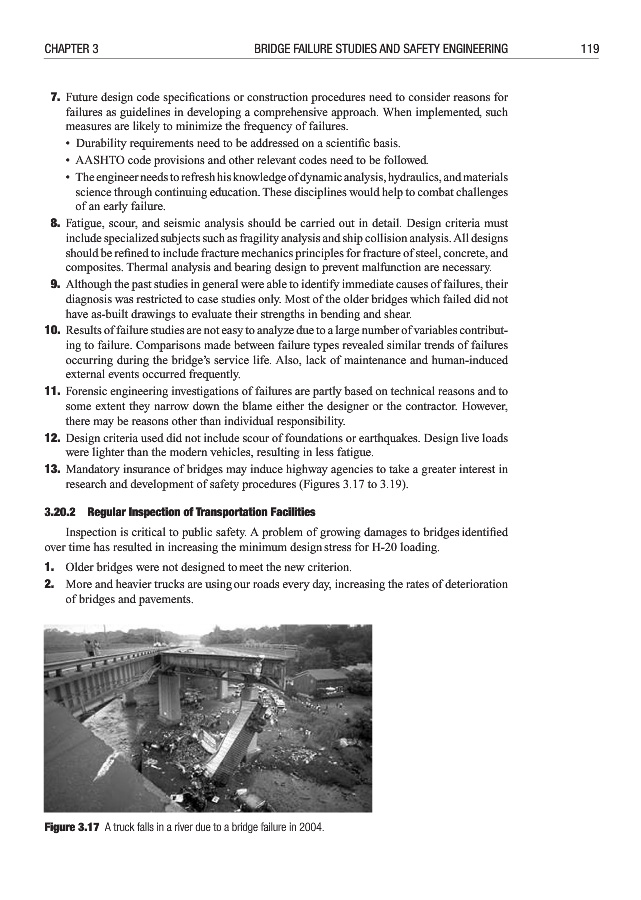 CHAPTER 3 BRIDGE FAILURE STUDIES AND SAFETY ENGINEERING 119

7. Future design code specifications or construction procedures need to consider reasons for failures as guidelines in developing a comprehensive approach. When implemented, such measures are likely to minimize the frequency of failures.
• Durability requirements need to be addressed on a scientific basis.
• AASHTO code provisions and other relevant codes need to be followed.
• The engineer needs to refresh his knowledge of dynamic analysis, hydraulics, and materials science through continuing education. These disciplines would help to combat challenges of an early failure.

8. Fatigue, scour, and seismic analysis should be carried out in detail. Design criteria must include specialized subjects such as fragility analysis and ship collision analysis. All designs should be refined to include fracture mechanics principles for fracture of steel, concrete, and composites. Thermal analysis and bearing design to prevent malfunction are necessary.

9. Although the past studies in general were able to identify immediate causes of failures, their diagnosis was restricted to case studies only. Most of the older bridges which failed did not have as-built drawings to evaluate their strengths in bending and shear.

10. Results of failure studies are not easy to analyze due to a large number of variables contributing to failure. Comparisons made between failure types revealed similar trends of failures occurring during the bridge's service life. Also, lack of maintenance and human-induced external events occurred frequently.

11. Forensic engineering investigations of failures are partly based on technical reasons and to some extent they narrow down the blame either the designer or the contractor. However, there may be reasons other than individual responsibility.

12. Design criteria used did not include scour of foundations or earthquakes. Design live loads were lighter than the modern vehicles, resulting in less fatigue.

13. Mandatory insurance of bridges may induce highway agencies to take a greater interest in research and development of safety procedures (Figures 3.17 to 3.19).

3.20.2 Regular Inspection of Transportation Facilities

Inspection is critical to public safety. A problem of growing damages to bridges identified over time has resulted in increasing the minimum design stress for H-20 loading.

1. Older bridges were not designed to meet the new criterion.

2. More and heavier trucks are using our roads every day, increasing the rates of deterioration of bridges and pavements.

Figure 3.17 A truck falls in a river due to a bridge failure in 2004.